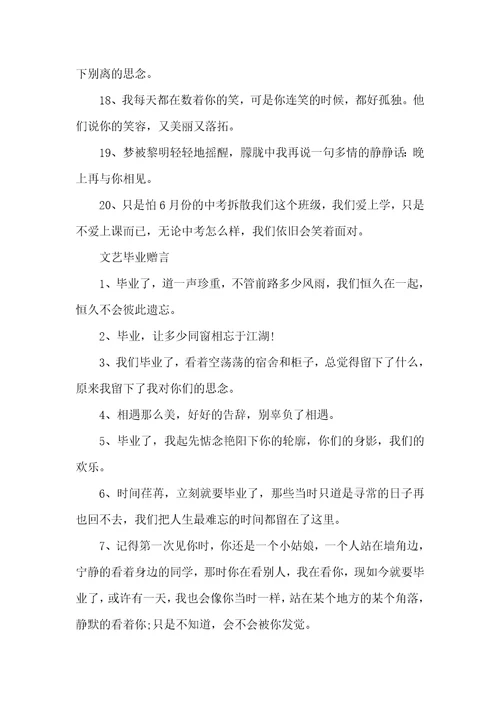 下别离的思念。

18、我每天都在数着你的笑，可是你连笑的时候，都好孤独。他们说你的笑容，又美丽又落拓。

19、梦被黎明轻轻地摇醒，朦胧中我再说一句多情的静静话：晚上再与你相见。

20、只是怕6月份的中考拆散我们这个班级，我们爱上学，只是不爱上课而已，无论中考怎么样，我们依旧会笑着面对。

文艺毕业赠言

1、毕业了，道一声珍重，不管前路多少风雨，我们恒久在一起，恒久不会彼此遗忘。

2、毕业，让多少同窗相忘于江湖！

3、我们毕业了，看着空荡荡的宿舍和柜子，总觉得留下了什么，原来我留下了我对你们的思念。

4、相遇那么美，好好的告辞，别辜负了相遇。

5、毕业了，我起先惦念艳阳下你的轮廓，你们的身影，我们的欢乐。

6、时间荏苒，立刻就要毕业了，那些当时只道是寻常的日子再也回不去，我们把人生最难忘的时间都留在了这里。

7、记得第一次见你时，你还是一个小姑娘，一个人站在墙角边，宁静的看着身边的同学，那时你在看别人，我在看你，现如今就要毕业了，或许有一天，我也会像你当时一样，站在某个地方的某个角落，静默的看着你；只是不知道，会不会被你发觉。